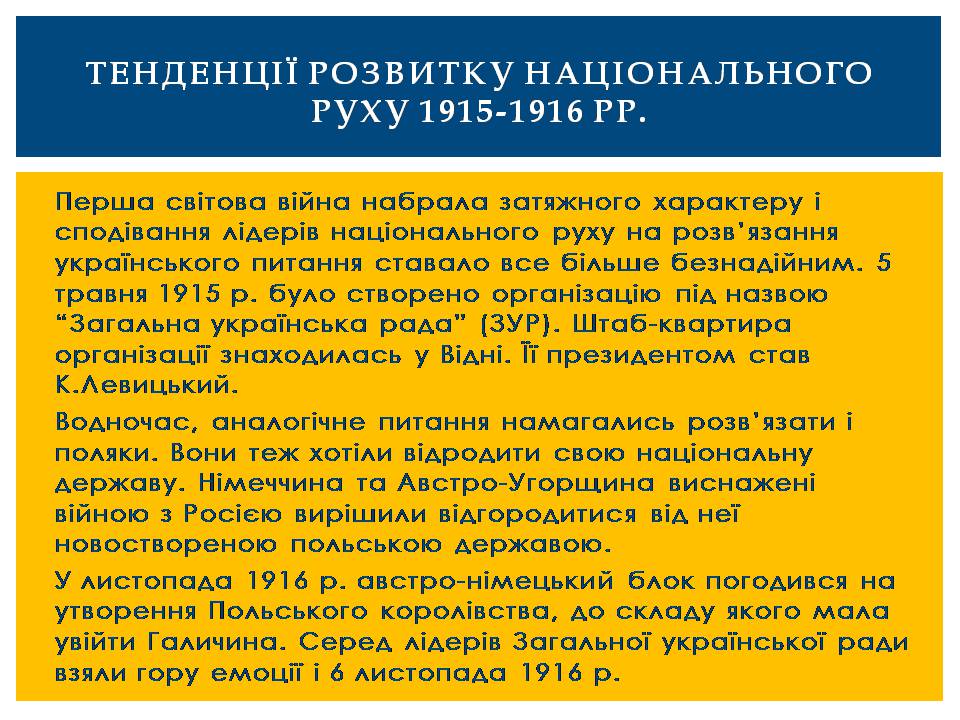 ТЕНДЕНЦІЇ РОЗВИТКУ НАЦІОНАЛЬНОГО РУХУ 1915-1916 РР.

Перша світова війна набрала затяжного характеру і сподівання лідерів національного руху на розв'язання українського питання ставало все більше безнадійним. 5 травня 1915 р. було створено організацію під назвою "Загальна українська рада" (ЗУР). Штаб-квартира організації знаходилась у Відні. Її президентом став К.Левицький.

Водночас, аналогічне питання намагались розв'язати і поляки. Вони теж хотіли відродити свою національну державу. Німеччина та Австро-Угорщина виснажені війною з Росією вирішили відгородитися від неї новоствореною польською державою.

У листопада 1916 р. австро-німецький блок погодився на утворення Польського королівства, до складу якого мала увійти Галичина. Серед лідерів Загальної української ради взяли гору емоції і 6 листопада 1916 р.